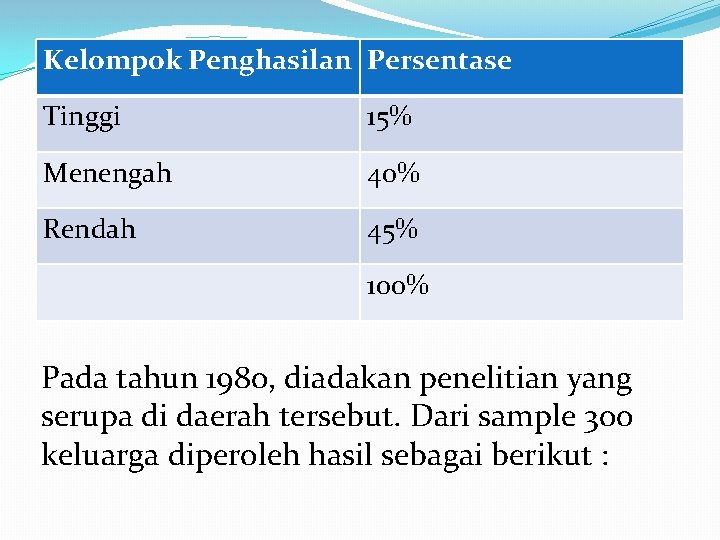 | Kelompok Penghasilan | Persentase |
|---|---|
| Tinggi | 15% |
| Menengah | 40% |
| Rendah | 45% |
| | 100% |

Pada tahun 1980, diadakan penelitian yang serupa di daerah tersebut. Dari sample 300 keluarga diperoleh hasil sebagai berikut :